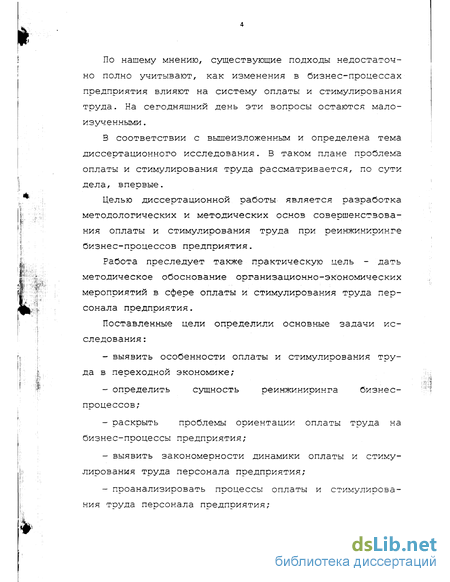 4

По нашему мнению, существующие подходы недостаточно полно учитывают, как изменения в бизнес-процессах предприятия влияют на систему оплаты и стимулирования труда. На сегодняшний день эти вопросы остаются малоизученными.

В соответствии с вышеизложенным и определена тема диссертационного исследования. В таком плане проблема оплаты и стимулирования труда рассматривается, по сути дела, впервые.

Целью диссертационной работы является разработка методологических и методических основ совершенствования оплаты и стимулирования труда при реинжиниринге бизнес-процессов предприятия.

Работа преследует также практическую цель - дать методическое обоснование организационно-экономических мероприятий в сфере оплаты и стимулирования труда персонала предприятия.

Поставленные цели определили основные задачи исследования:

- выявить особенности оплаты и стимулирования труда в переходной экономике;

- определить сущность реинжиниринга бизнес-процессов;

- раскрыть проблемы ориентации оплаты труда на бизнес-процессы предприятия;

- выявить закономерности динамики оплаты и стимулирования труда персонала предприятия;

- проанализировать процессы оплаты и стимулирования труда персонала предприятия;

dsLib.net
библиотека диссертаций